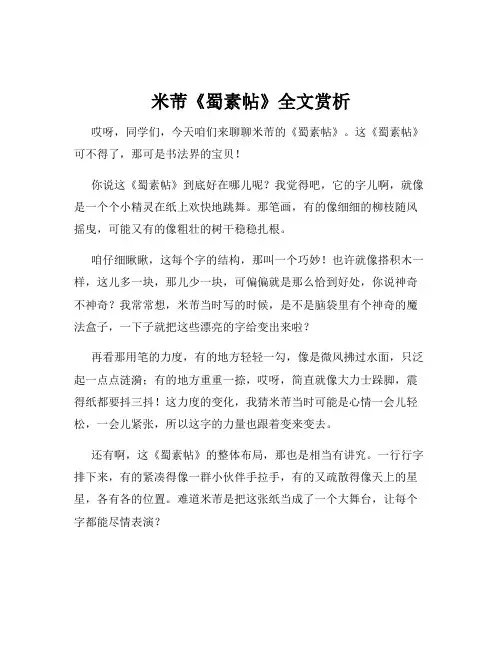 米芾《蜀素帖》全文赏析

哎呀，同学们，今天咱们来聊聊米芾的《蜀素帖》。这《蜀素帖》可不得了，那可是书法界的宝贝！

你说这《蜀素帖》到底好在哪儿呢？我觉得吧，它的字儿啊，就像是一个个小精灵在纸上欢快地跳舞。那笔画，有的像细细的柳枝随风摇曳，可能又有的像粗壮的树干稳稳扎根。

咱仔细瞅瞅，这每个字的结构，那叫一个巧妙！也许就像搭积木一样，这儿多一块，那儿少一块，可偏偏就是那么恰到好处，你说神奇不神奇？我常常想，米芾当时写的时候，是不是脑袋里有个神奇的魔法盒子，一下子就把这些漂亮的字给变出来啦？

再看那用笔的力度，有的地方轻轻一勾，像是微风拂过水面，只泛起一点点涟漪；有的地方重重一捺，哎呀，简直就像大力士跺脚，震得纸都要抖三抖！这力度的变化，我猜米芾当时可能是心情一会儿轻松，一会儿紧张，所以这字的力量也跟着变来变去。

还有啊，这《蜀素帖》的整体布局，那也是相当有讲究。一行行字排下来，有的紧凑得像一群小伙伴手拉手，有的又疏散得像天上的星星，各有各的位置。难道米芾是把这张纸当成了一个大舞台，让每个字都能尽情表演？